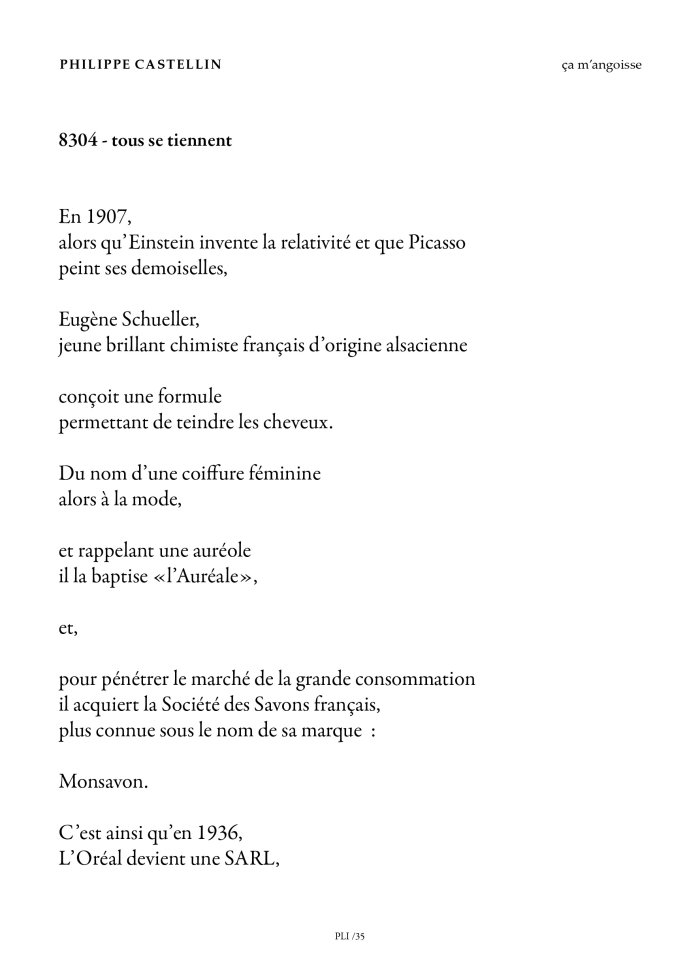 PHILIPPE CASTELLIN

ça m'angoisse

8304 - tous se tiennent

En 1907,
alors qu'Einstein invente la relativité et que Picasso peint ses demoiselles,

Eugène Schueller,
jeune brillant chimiste français d'origine alsacienne

conçoit une formule
permettant de teindre les cheveux.

Du nom d'une coiffure féminine
alors à la mode,

et rappelant une auréole
il la baptise «l'Auréale»,

et,

pour pénétrer le marché de la grande consommation
il acquiert la Société des Savons français,
plus connue sous le nom de sa marque :

Monsavon.

C'est ainsi qu'en 1936,
L'Oréal devient une SARL,

PLI /35